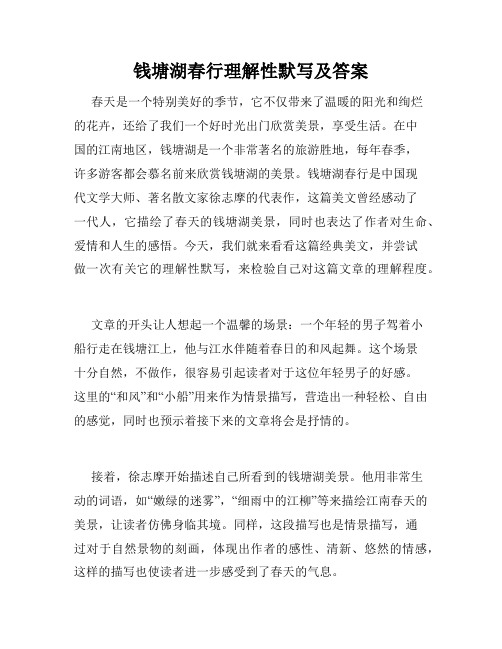 钱塘湖春行理解性默写及答案

春天是一个特别美好的季节，它不仅带来了温暖的阳光和绚烂的花卉，还给了我们一个好时光出门欣赏美景，享受生活。在中国的江南地区，钱塘湖是一个非常著名的旅游胜地，每年春季，许多游客都会慕名前来欣赏钱塘湖的美景。钱塘湖春行是中国现代文学大师、著名散文家徐志摩的代表作，这篇美文曾经感动了一代人，它描绘了春天的钱塘湖美景，同时也表达了作者对生命、爱情和人生的感悟。今天，我们就来看看这篇经典美文，并尝试做一次有关它的理解性默写，来检验自己对这篇文章的理解程度。

文章的开头让人想起一个温馨的场景：一个年轻的男子驾着小船行走在钱塘江上，他与江水伴随着春日的和风起舞。这个场景十分自然，不做作，很容易引起读者对于这位年轻男子的好感。这里的“和风”和“小船”用来作为情景描写，营造出一种轻松、自由的感觉，同时也预示着接下来的文章将会是抒情的。

接着，徐志摩开始描述自己所看到的钱塘湖美景。他用非常生动的词语，如“嫩绿的迷雾”，“细雨中的江柳”等来描绘江南春天的美景，让读者仿佛身临其境。同样，这段描写也是情景描写，通过对于自然景物的刻画，体现出作者的感性、清新、悠然的情感，这样的描写也使读者进一步感受到了春天的气息。